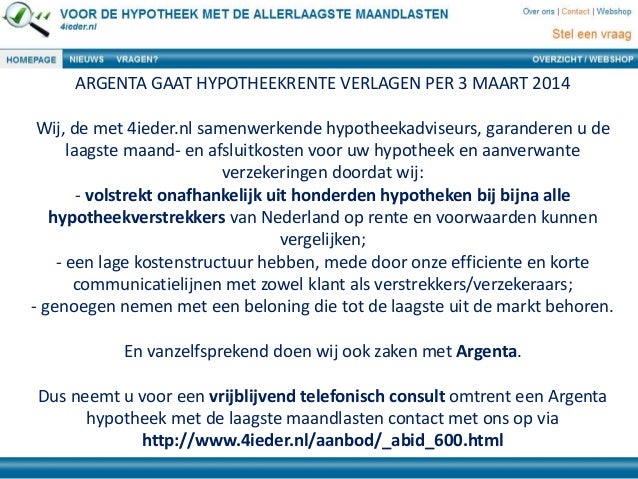 VOOR DE HYPOTHEEK MET DE ALLERLAAGSTE MAANDLASTEN
4ieder.nl

Over ons | Contact | Webshop
Stel een vraag

HOMEPAGE NIEUWS VRAGEN? OVERZICHT / WEBSHOP

ARGENTA GAAT HYPOTHEEKRENTE VERLAGEN PER 3 MAART 2014

Wij, de met 4ieder.nl samenwerkende hypotheekadviseurs, garanderen u de laagste maand- en afsluitkosten voor uw hypotheek en aanverwante verzekeringen doordat wij:
- volstrekt onafhankelijk uit honderden hypotheken bij bijna alle hypotheekverstrekkers van Nederland op rente en voorwaarden kunnen vergelijken;
- een lage kostenstructuur hebben, mede door onze efficiente en korte communicatielijnen met zowel klant als verstrekkers/verzekeraars;
- genoegen nemen met een beloning die tot de laagste uit de markt behoren.

En vanzelfsprekend doen wij ook zaken met Argenta.

Dus neemt u voor een vrijblijvend telefonisch consult omtrent een Argenta hypotheek met de laagste maandlasten contact met ons op via
http://www.4ieder.nl/aanbod/_abid_600.html